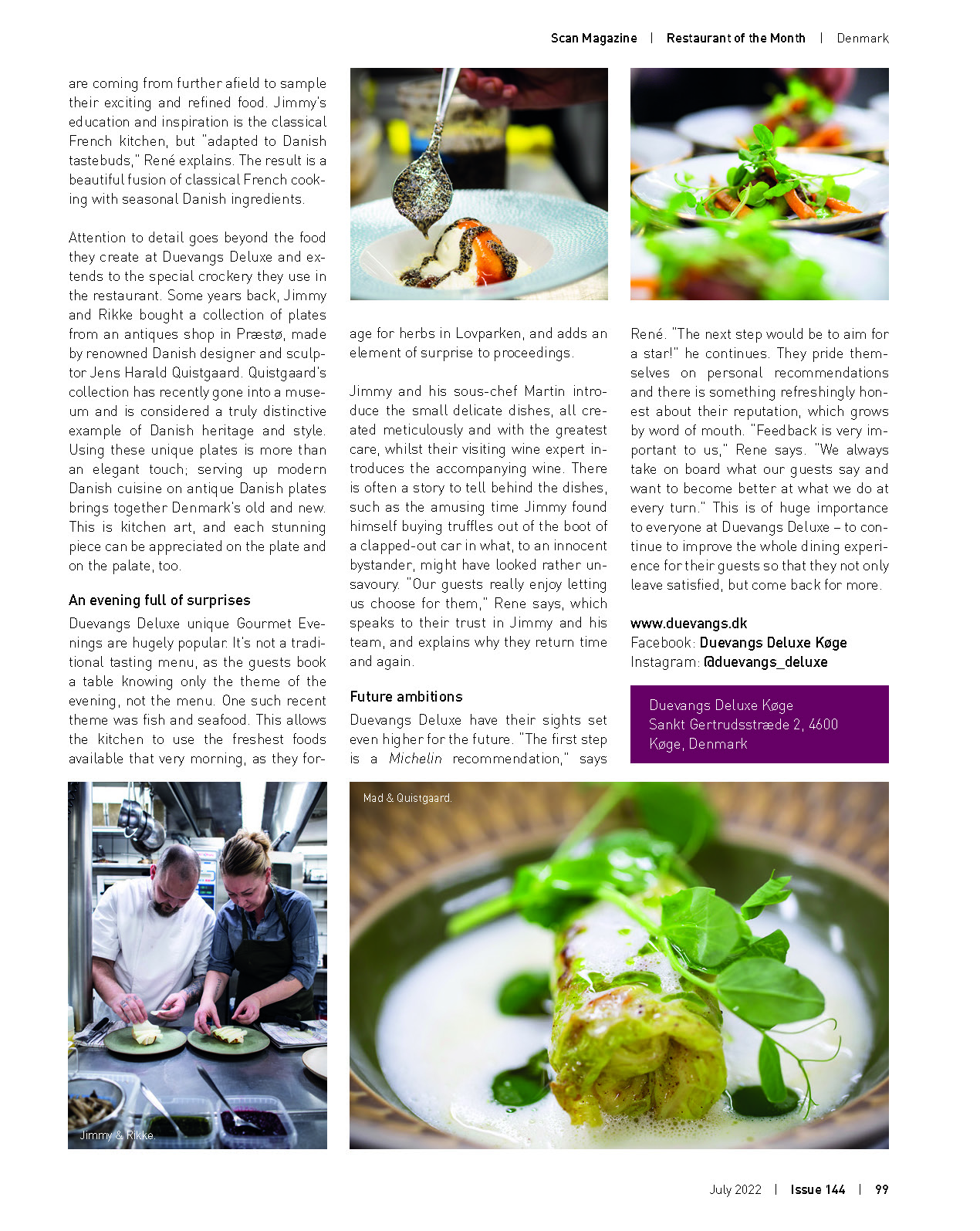 Scan Magazine | Restaurant of the Month | Denmark

are coming from further afield to sample their exciting and refined food. Jimmy's education and inspiration is the classical French kitchen, but "adapted to Danish tastebuds," René explains. The result is a beautiful fusion of classical French cooking with seasonal Danish ingredients.

Attention to detail goes beyond the food they create at Duevangs Deluxe and extends to the special crockery they use in the restaurant. Some years back, Jimmy and Rikke bought a collection of plates from an antiques shop in Præstø, made by renowned Danish designer and sculptor Jens Harald Quistgaard. Quistgaard's collection has recently gone into a museum and is considered a truly distinctive example of Danish heritage and style. Using these unique plates is more than an elegant touch; serving up modern Danish cuisine on antique Danish plates brings together Denmark's old and new. This is kitchen art, and each stunning piece can be appreciated on the plate and on the palate, too.

An evening full of surprises

Duevangs Deluxe unique Gourmet Evenings are hugely popular. It's not a traditional tasting menu, as the guests book a table knowing only the theme of the evening, not the menu. One such recent theme was fish and seafood. This allows the kitchen to use the freshest foods available that very morning, as they forage for herbs in Lovparken, and adds an element of surprise to proceedings.

Jimmy and his sous-chef Martin introduce the small delicate dishes, all created meticulously and with the greatest care, whilst their visiting wine expert introduces the accompanying wine. There is often a story to tell behind the dishes, such as the amusing time Jimmy found himself buying truffles out of the boot of a clapped-out car in what, to an innocent bystander, might have looked rather unsavoury. "Our guests really enjoy letting us choose for them," Rene says, which speaks to their trust in Jimmy and his team, and explains why they return time and again.

Future ambitions

Duevangs Deluxe have their sights set even higher for the future. "The first step is a Michelin recommendation," says René. "The next step would be to aim for a star!" he continues. They pride themselves on personal recommendations and there is something refreshingly honest about their reputation, which grows by word of mouth. "Feedback is very important to us," Rene says. "We always take on board what our guests say and want to become better at what we do at every turn." This is of huge importance to everyone at Duevangs Deluxe – to continue to improve the whole dining experience for their guests so that they not only leave satisfied, but come back for more.

www.duevangs.dk
Facebook: Duevangs Deluxe Køge
Instagram: @duevangs_deluxe

Duevangs Deluxe Køge
Sankt Gertrudsstræde 2, 4600
Køge, Denmark

Jimmy & Rikke.

Mad & Quistgaard.

July 2022 | Issue 144 | 99